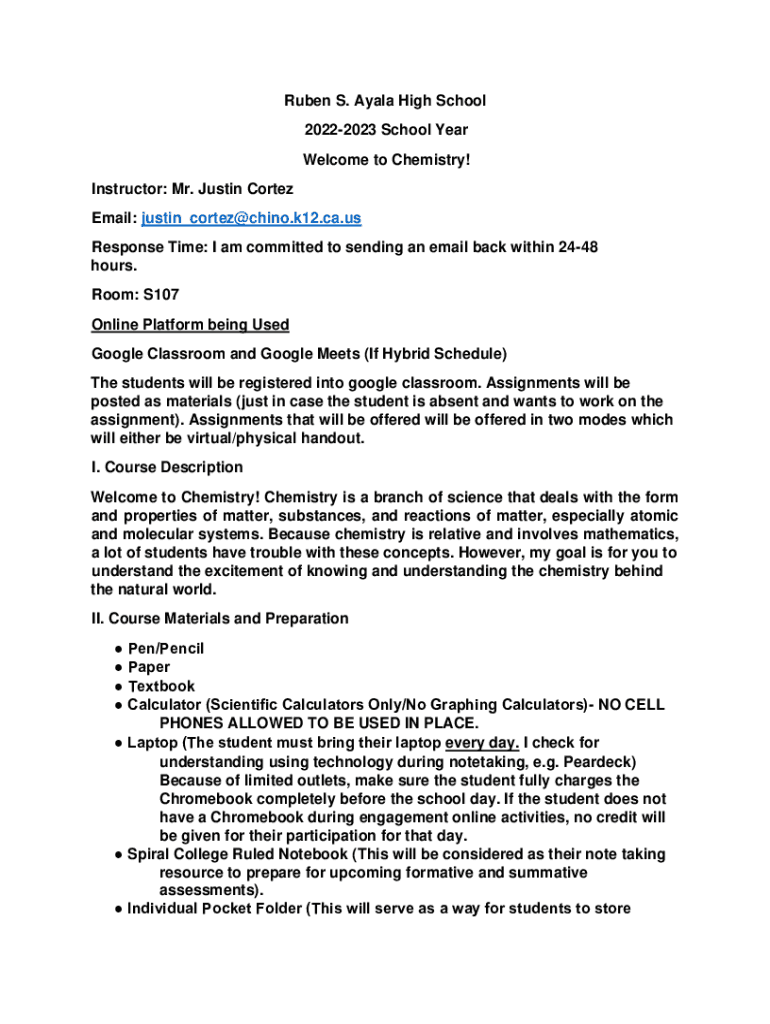 Ruben S. Ayala High School

2022-2023 School Year

Welcome to Chemistry!

Instructor: Mr. Justin Cortez

Email: justin_cortez@chino.k12.ca.us

Response Time: I am committed to sending an email back within 24-48 hours.

Room: S107

Online Platform being Used

Google Classroom and Google Meets (If Hybrid Schedule)

The students will be registered into google classroom. Assignments will be posted as materials (just in case the student is absent and wants to work on the assignment). Assignments that will be offered will be offered in two modes which will either be virtual/physical handout.

I. Course Description

Welcome to Chemistry! Chemistry is a branch of science that deals with the form and properties of matter, substances, and reactions of matter, especially atomic and molecular systems. Because chemistry is relative and involves mathematics, a lot of students have trouble with these concepts. However, my goal is for you to understand the excitement of knowing and understanding the chemistry behind the natural world.

II. Course Materials and Preparation

● Pen/Pencil
● Paper
● Textbook
● Calculator (Scientific Calculators Only/No Graphing Calculators)- NO CELL PHONES ALLOWED TO BE USED IN PLACE.
● Laptop (The student must bring their laptop every day. I check for understanding using technology during notetaking, e.g. Peardeck) Because of limited outlets, make sure the student fully charges the Chromebook completely before the school day. If the student does not have a Chromebook during engagement online activities, no credit will be given for their participation for that day.
● Spiral College Ruled Notebook (This will be considered as their note taking resource to prepare for upcoming formative and summative assessments).
● Individual Pocket Folder (This will serve as a way for students to store